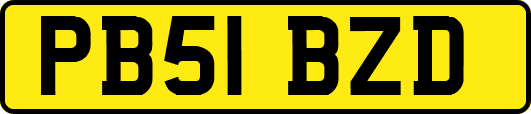 PB51 BZD